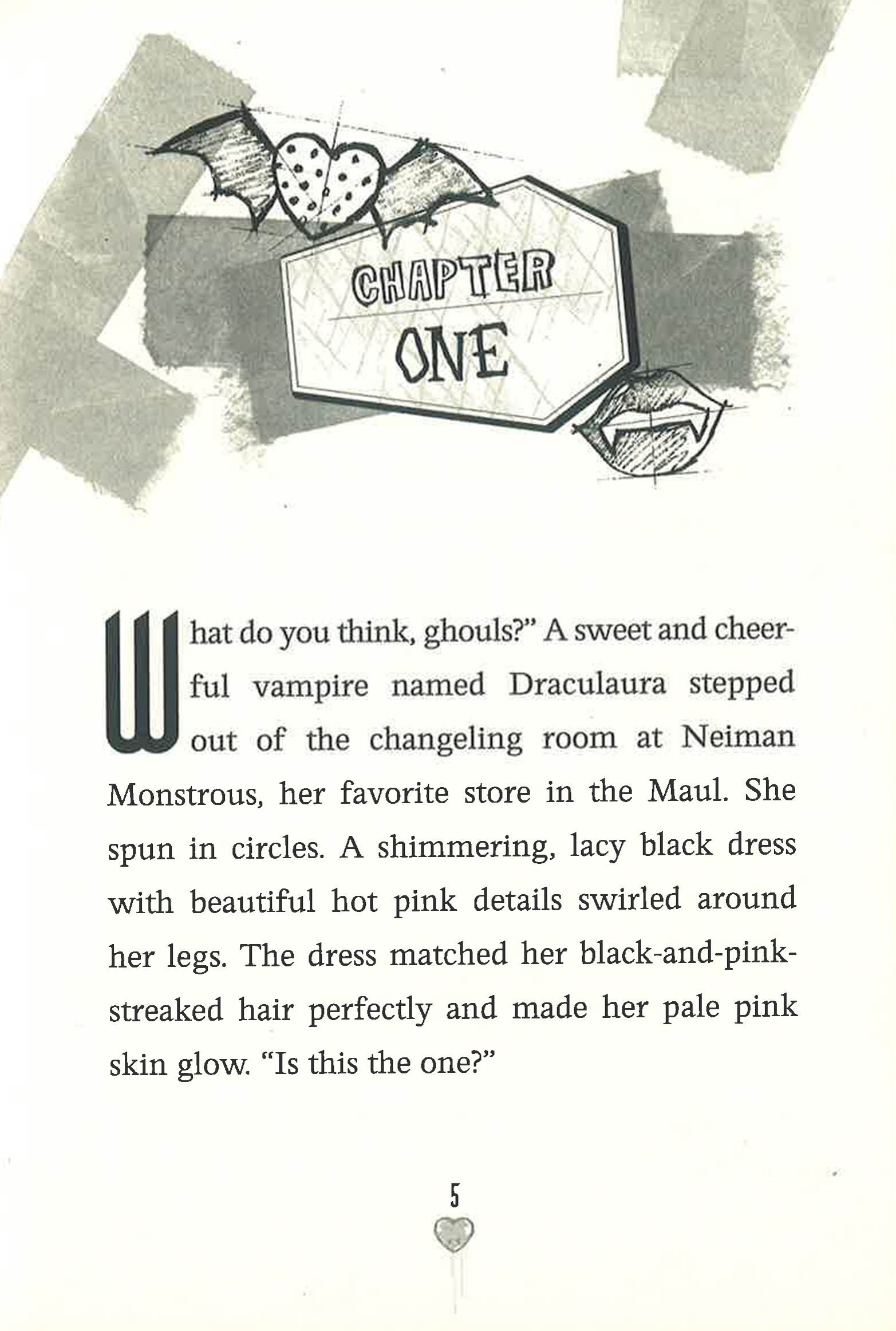 CHAPTER
ONE

What do you think, ghouls?" A sweet and cheerful vampire named Draculaura stepped out of the changeling room at Neiman Monstrous, her favorite store in the Maul. She spun in circles. A shimmering, lacy black dress with beautiful hot pink details swirled around her legs. The dress matched her black-and-pink-streaked hair perfectly and made her pale pink skin glow. "Is this the one?"

5